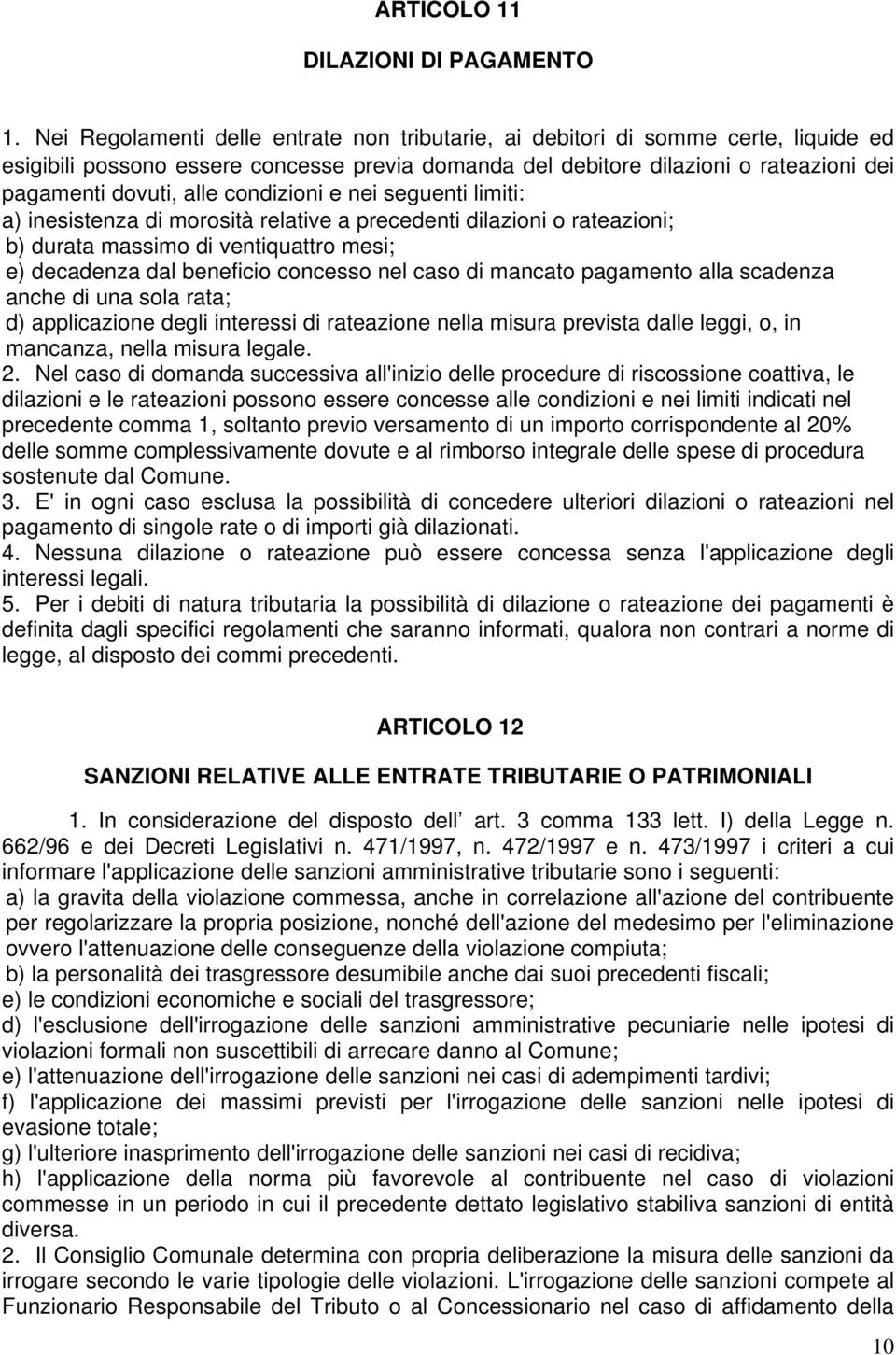 ARTICOLO 11

DILAZIONI DI PAGAMENTO

1. Nei Regolamenti delle entrate non tributarie, ai debitori di somme certe, liquide ed esigibili possono essere concesse previa domanda del debitore dilazioni o rateazioni dei pagamenti dovuti, alle condizioni e nei seguenti limiti:
a) inesistenza di morosità relative a precedenti dilazioni o rateazioni;
b) durata massimo di ventiquattro mesi;
e) decadenza dal beneficio concesso nel caso di mancato pagamento alla scadenza anche di una sola rata;
d) applicazione degli interessi di rateazione nella misura prevista dalle leggi, o, in mancanza, nella misura legale.
2. Nel caso di domanda successiva all'inizio delle procedure di riscossione coattiva, le dilazioni e le rateazioni possono essere concesse alle condizioni e nei limiti indicati nel precedente comma 1, soltanto previo versamento di un importo corrispondente al 20% delle somme complessivamente dovute e al rimborso integrale delle spese di procedura sostenute dal Comune.
3. E' in ogni caso esclusa la possibilità di concedere ulteriori dilazioni o rateazioni nel pagamento di singole rate o di importi già dilazionati.
4. Nessuna dilazione o rateazione può essere concessa senza l'applicazione degli interessi legali.
5. Per i debiti di natura tributaria la possibilità di dilazione o rateazione dei pagamenti è definita dagli specifici regolamenti che saranno informati, qualora non contrari a norme di legge, al disposto dei commi precedenti.

ARTICOLO 12

SANZIONI RELATIVE ALLE ENTRATE TRIBUTARIE O PATRIMONIALI

1. In considerazione del disposto dell art. 3 comma 133 lett. I) della Legge n. 662/96 e dei Decreti Legislativi n. 471/1997, n. 472/1997 e n. 473/1997 i criteri a cui informare l'applicazione delle sanzioni amministrative tributarie sono i seguenti:
a) la gravita della violazione commessa, anche in correlazione all'azione del contribuente per regolarizzare la propria posizione, nonché dell'azione del medesimo per l'eliminazione ovvero l'attenuazione delle conseguenze della violazione compiuta;
b) la personalità dei trasgressore desumibile anche dai suoi precedenti fiscali;
e) le condizioni economiche e sociali del trasgressore;
d) l'esclusione dell'irrogazione delle sanzioni amministrative pecuniarie nelle ipotesi di violazioni formali non suscettibili di arrecare danno al Comune;
e) l'attenuazione dell'irrogazione delle sanzioni nei casi di adempimenti tardivi;
f) l'applicazione dei massimi previsti per l'irrogazione delle sanzioni nelle ipotesi di evasione totale;
g) l'ulteriore inasprimento dell'irrogazione delle sanzioni nei casi di recidiva;
h) l'applicazione della norma più favorevole al contribuente nel caso di violazioni commesse in un periodo in cui il precedente dettato legislativo stabiliva sanzioni di entità diversa.
2. Il Consiglio Comunale determina con propria deliberazione la misura delle sanzioni da irrogare secondo le varie tipologie delle violazioni. L'irrogazione delle sanzioni compete al Funzionario Responsabile del Tributo o al Concessionario nel caso di affidamento della

10